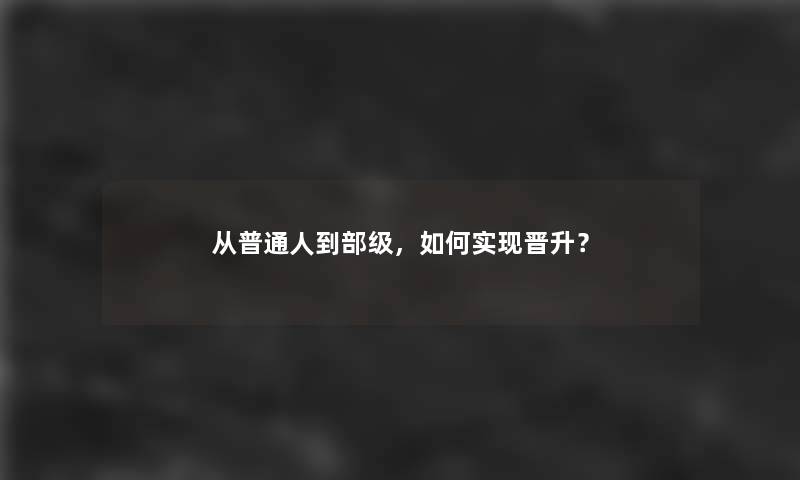 从普通人到部级，如何实现晋升？